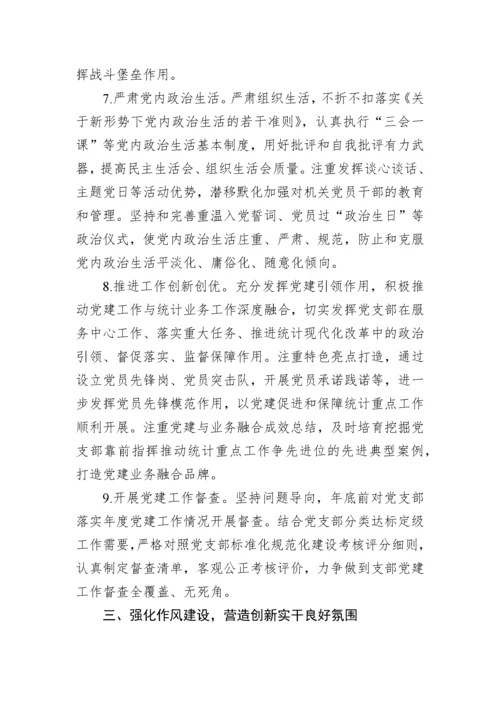 挥战斗堡垒作用。

7.严肃党内政治生活。严肃组织生活，不折不扣落实《关于新形势下党内政治生活的若干准则》，认真执行“三会一课”等党内政治生活基本制度，用好批评和自我批评有力武器，提高民主生活会、组织生活会质量。注重发挥谈心谈话、主题党日等活动优势，潜移默化加强对机关党员干部的教育和管理。坚持和完善重温入党誓词、党员过“政治生日”等政治仪式，使党内政治生活庄重、严肃、规范，防止和克服党内政治生活平淡化、庸俗化、随意化倾向。

8.推进工作创新创优。充分发挥党建引领作用，积极推动党建工作与统计业务工作深度融合，切实发挥党支部在服务中心工作、落实重大任务、推进统计现代化改革中的政治引领、督促落实、监督保障作用。注重特色亮点打造，通过设立党员先锋岗、党员突击队，开展党员承诺践诺等，进一步发挥党员先锋模范作用，以党建促进和保障统计重点工作顺利开展。注重党建与业务融合成效总结，及时培育挖掘党支部靠前指挥推动统计重点工作争先进位的先进典型案例，打造党建业务融合品牌。

9.开展党建工作督查。坚持问题导向，年底前对党支部落实年度党建工作情况开展督查。结合党支部分类达标定级工作需要，严格对照党支部标准化规范化建设考核评分细则，认真制定督查清单，客观公正考核评价，力争做到支部党建工作督查全覆盖、无死角。

三、强化作风建设，营造创新实干良好氛围